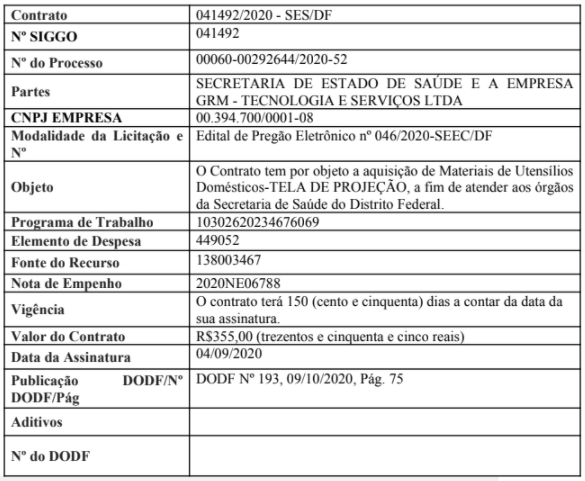 | Contrato | 041492/2020 - SES/DF |
|---|---|
| Nº SIGGO | 041492 |
| Nº do Processo | 00060-00292644/2020-52 |
| Partes | SECRETARIA DE ESTADO DE SAÚDE E A EMPRESA GRM - TECNOLOGIA E SERVIÇOS LTDA |
| CNPJ EMPRESA | 00.394.700/0001-08 |
| Modalidade da Licitação e Nº | Edital de Pregão Eletrônico nº 046/2020-SEEC/DF |
| Objeto | O Contrato tem por objeto a aquisição de Materiais de Utensílios Domésticos-TELA DE PROJEÇÃO, a fim de atender aos órgãos da Secretaria de Saúde do Distrito Federal. |
| Programa de Trabalho | 10302620234676069 |
| Elemento de Despesa | 449052 |
| Fonte do Recurso | 138003467 |
| Nota de Empenho | 2020NE06788 |
| Vigência | O contrato terá 150 (cento e cinquenta) dias a contar da data da sua assinatura. |
| Valor do Contrato | R$355,00 (trezentos e cinquenta e cinco reais) |
| Data da Assinatura | 04/09/2020 |
| Publicação DODF/Nº DODF/Pág | DODF Nº 193, 09/10/2020, Pág. 75 |
| Aditivos | |
| Nº do DODF | |